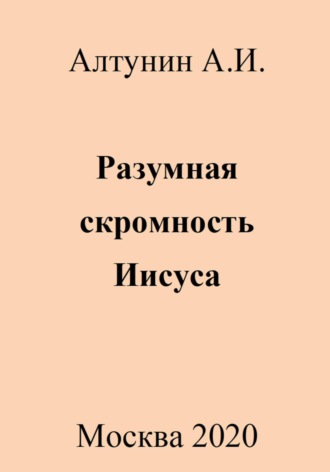 Алтунин А.И.

Разумная скромность Иисуса

Москва 2020